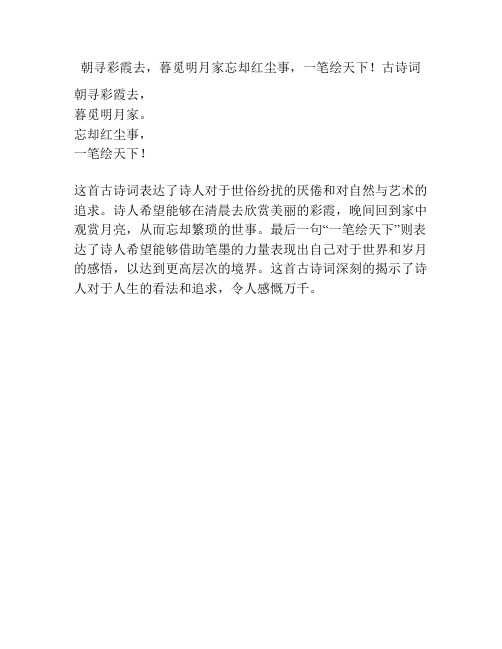 朝寻彩霞去，暮觅明月家忘却红尘事，一笔绘天下！古诗词

朝寻彩霞去，
暮觅明月家。
忘却红尘事，
一笔绘天下！

这首古诗词表达了诗人对于世俗纷扰的厌倦和对自然与艺术的追求。诗人希望能够在清晨去欣赏美丽的彩霞，晚间回到家中观赏月亮，从而忘却繁琐的世事。最后一句“一笔绘天下”则表达了诗人希望能够借助笔墨的力量表现出自己对于世界和岁月的感悟，以达到更高层次的境界。这首古诗词深刻的揭示了诗人对于人生的看法和追求，令人感慨万千。